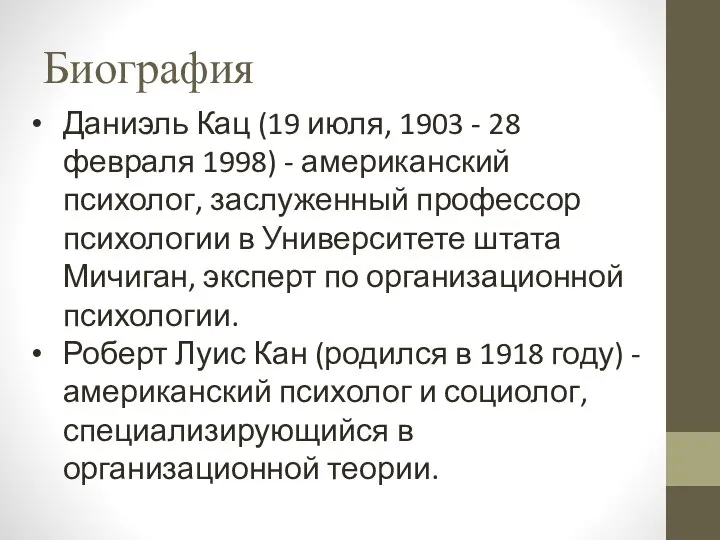 Биография

• Даниэль Кац (19 июля, 1903 - 28 февраля 1998) - американский психолог, заслуженный профессор психологии в Университете штата Мичиган, эксперт по организационной психологии.
• Роберт Луис Кан (родился в 1918 году) - американский психолог и социолог, специализирующийся в организационной теории.